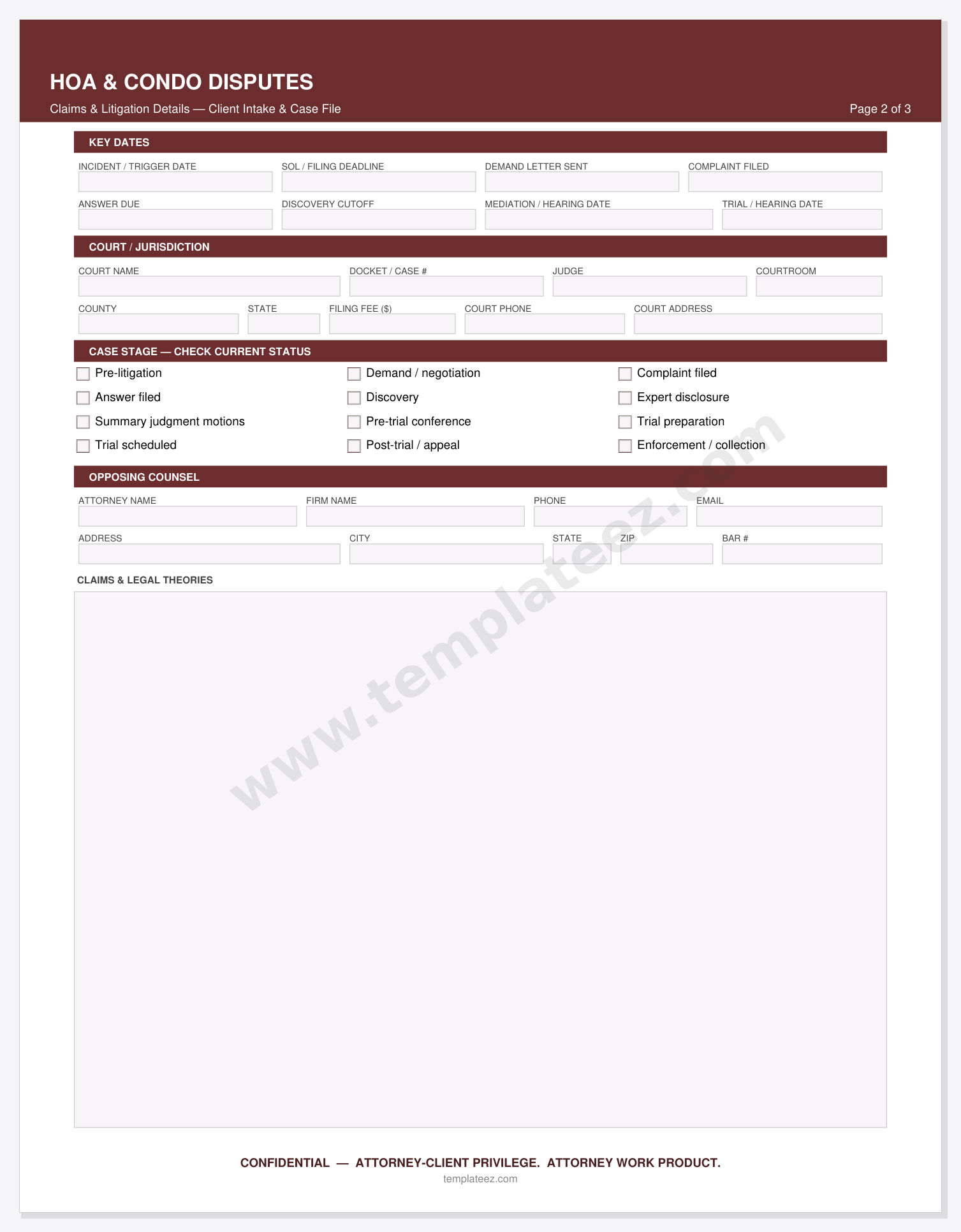 HOA & CONDO DISPUTES

Claims & Litigation Details — Client Intake & Case File

Page 2 of 3

KEY DATES

INCIDENT / TRIGGER DATE

SOL / FILING DEADLINE

DEMAND LETTER SENT

COMPLAINT FILED

ANSWER DUE

DISCOVERY CUTOFF

MEDIATION / HEARING DATE

TRIAL / HEARING DATE

COURT / JURISDICTION

COURT NAME

DOCKET / CASE #

JUDGE

COURTROOM

COUNTY

STATE

FILING FEE ($)

COURT PHONE

COURT ADDRESS

CASE STAGE — CHECK CURRENT STATUS

Pre-litigation

Demand / negotiation

Complaint filed

Answer filed

Discovery

Expert disclosure

Summary judgment motions

Pre-trial conference

Trial preparation

Trial scheduled

Post-trial / appeal

Enforcement / collection

OPPOSING COUNSEL

ATTORNEY NAME

FIRM NAME

PHONE

EMAIL

ADDRESS

CITY

STATE

ZIP

BAR #

CLAIMS & LEGAL THEORIES

www.templateez.com

CONFIDENTIAL — ATTORNEY-CLIENT PRIVILEGE. ATTORNEY WORK PRODUCT.

templateez.com